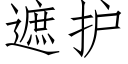 遮护